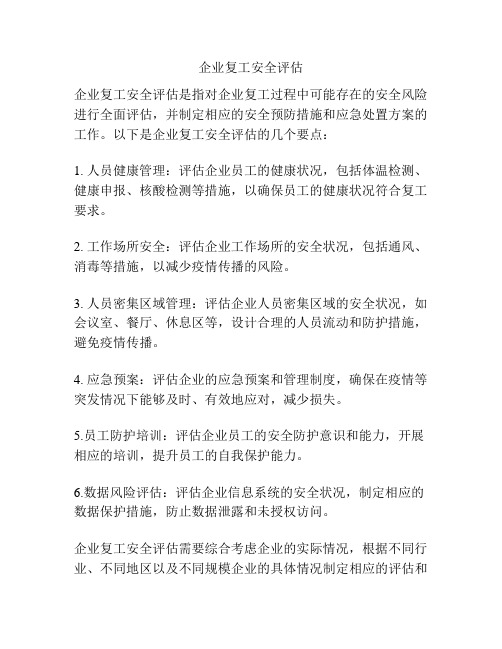 企业复工安全评估

企业复工安全评估是指对企业复工过程中可能存在的安全风险进行全面评估，并制定相应的安全预防措施和应急处置方案的工作。以下是企业复工安全评估的几个要点：

1. 人员健康管理：评估企业员工的健康状况，包括体温检测、健康申报、核酸检测等措施，以确保员工的健康状况符合复工要求。

2. 工作场所安全：评估企业工作场所的安全状况，包括通风、消毒等措施，以减少疫情传播的风险。

3. 人员密集区域管理：评估企业人员密集区域的安全状况，如会议室、餐厅、休息区等，设计合理的人员流动和防护措施，避免疫情传播。

4. 应急预案：评估企业的应急预案和管理制度，确保在疫情等突发情况下能够及时、有效地应对，减少损失。

5.员工防护培训：评估企业员工的安全防护意识和能力，开展相应的培训，提升员工的自我保护能力。

6.数据风险评估：评估企业信息系统的安全状况，制定相应的数据保护措施，防止数据泄露和未授权访问。

企业复工安全评估需要综合考虑企业的实际情况，根据不同行业、不同地区以及不同规模企业的具体情况制定相应的评估和